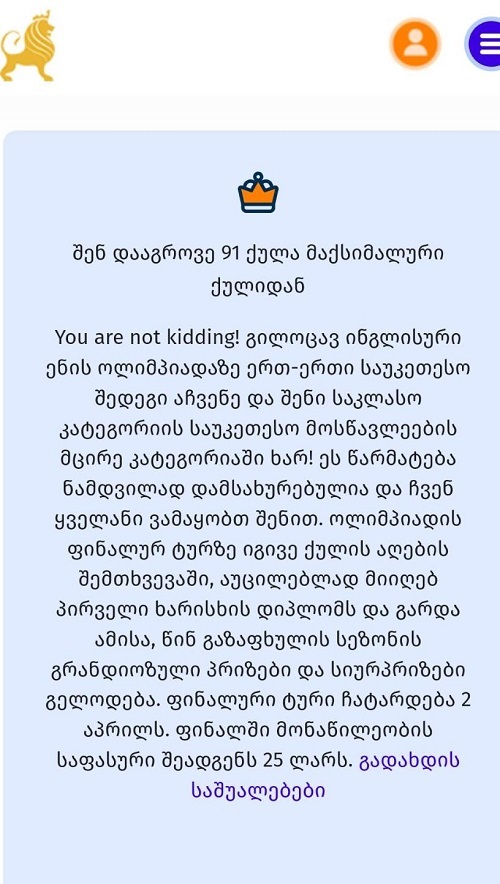 შენ დააგროვე 91 ქულა მაქსიმალური ქულიდან

You are not kidding! გილოცავ ინგლისური ენის ოლიმპიადაზე ერთ-ერთი საუკეთესო შედეგი აჩვენე და შენი საკლასო კატეგორიის საუკეთესო მოსწავლეების მცირე კატეგორიაში ხარ! ეს წარმატება ნამდვილად დამსახურებულია და ჩვენ ყველანი ვამაყობთ შენით. ოლიმპიადის ფინალურ ტურზე იგივე ქულის აღების შემთხვევაში, აუცილებლად მიიღებ პირველი ხარისხის დიპლომს და გარდა ამისა, წინ გაზაფხულის სეზონის გრანდიოზული პრიზები და სიურპრიზები გელოდება. ფინალური ტური ჩატარდება 2 აპრილს. ფინალში მონაწილეობის საფასური შეადგენს 25 ლარს. გადახდის საშუალებები